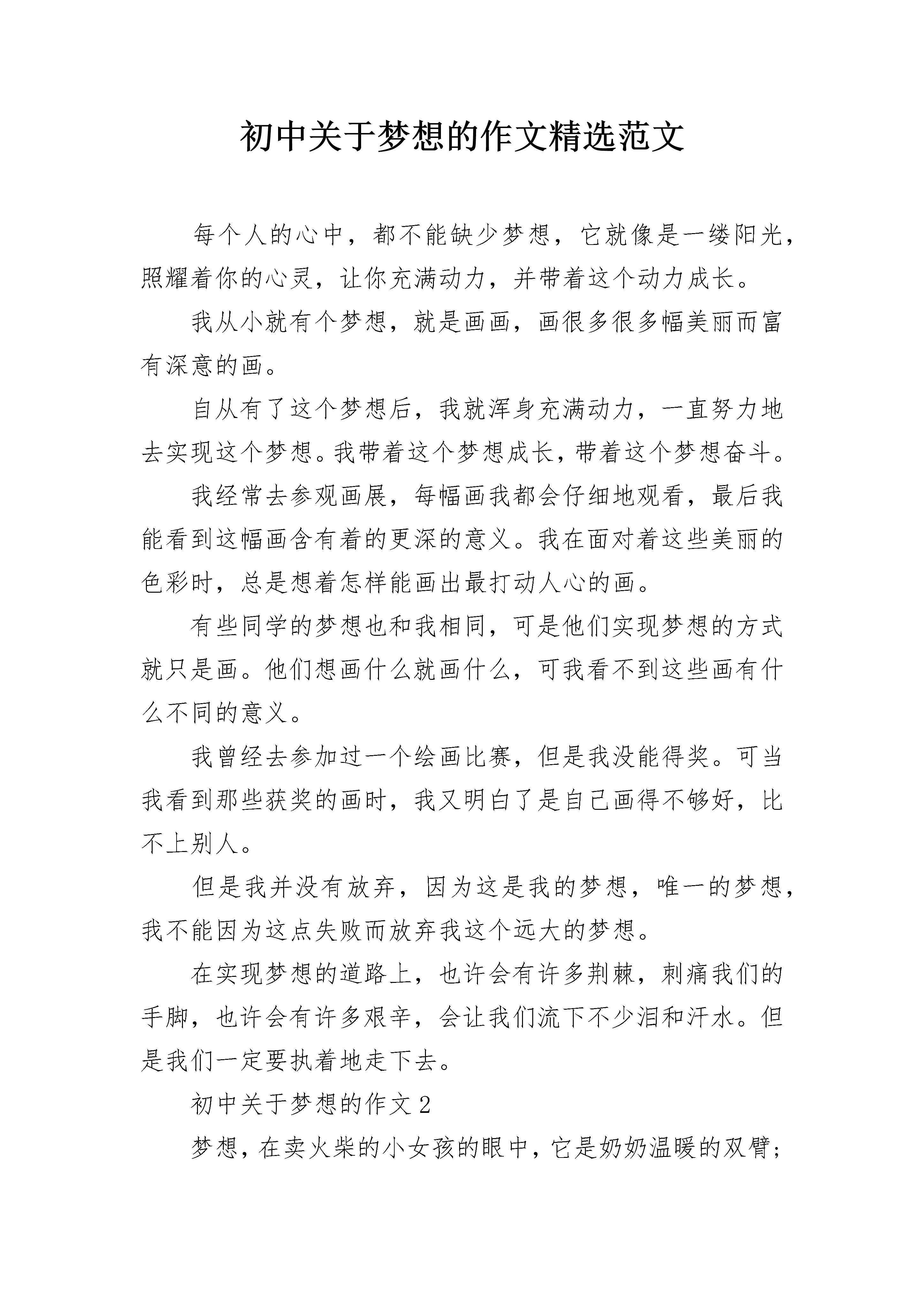 初中关于梦想的作文精选范文

每个人的心中，都不能缺少梦想，它就像是一缕阳光，照耀着你的心灵，让你充满动力，并带着这个动力成长。

我从小就有个梦想，就是画画，画很多很多幅美丽而富有深意的画。

自从有了这个梦想后，我就浑身充满动力，一直努力地去实现这个梦想。我带着这个梦想成长，带着这个梦想奋斗。

我经常去参观画展，每幅画我都会仔细地观看，最后我能看到这幅画含有着的更深的意义。我在面对着这些美丽的色彩时，总是想着怎样能画出最打动人心的画。

有些同学的梦想也和我相同，可是他们实现梦想的方式就只是画。他们想画什么就画什么，可我看不到这些画有什么不同的意义。

我曾经去参加过一个绘画比赛，但是我没能得奖。可当我看到那些获奖的画时，我又明白了是自己画得不够好，比不上别人。

但是我并没有放弃，因为这是我的梦想，唯一的梦想，我不能因为这点失败而放弃我这个远大的梦想。

在实现梦想的道路上，也许会有许多荆棘，刺痛我们的手脚，也许会有许多艰辛，会让我们流下不少泪和汗水。但是我们一定要执着地走下去。

初中关于梦想的作文2

梦想，在卖火柴的小女孩的眼中，它是奶奶温暖的双臂；